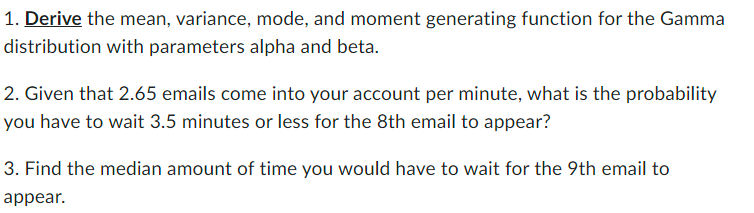 1. Derive the mean, variance, mode, and moment generating function for the Gamma distribution with parameters alpha and beta.

2. Given that 2.65 emails come into your account per minute, what is the probability you have to wait 3.5 minutes or less for the 8th email to appear?

3. Find the median amount of time you would have to wait for the 9th email to appear.